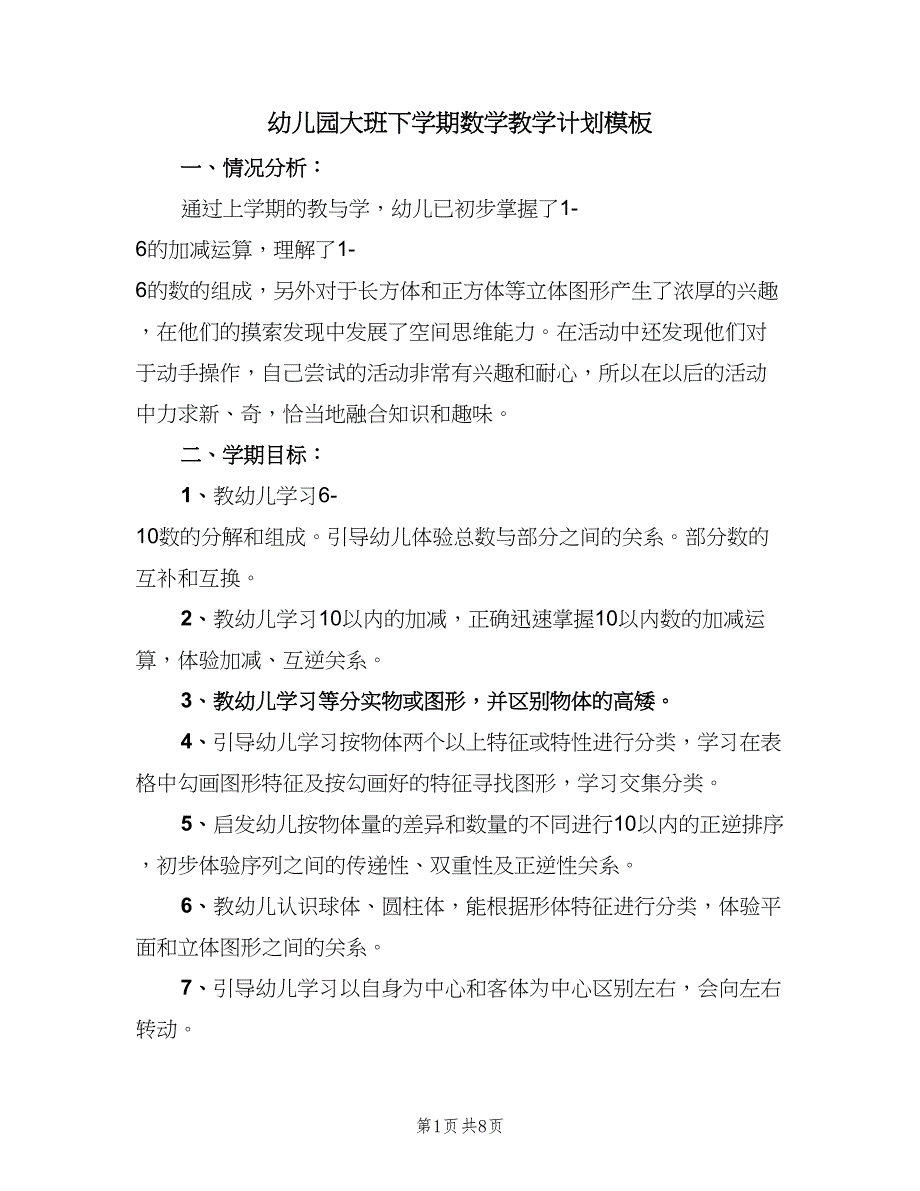 幼儿园大班下学期数学教学计划模板

一、情况分析：

通过上学期的教与学，幼儿已初步掌握了1-6的加减运算，理解了1-6的数的组成，另外对于长方体和正方体等立体图形产生了浓厚的兴趣，在他们的摸索发现中发展了空间思维能力。在活动中还发现他们对于动手操作，自己尝试的活动非常有兴趣和耐心，所以在以后的活动中力求新、奇，恰当地融合知识和趣味。

二、学期目标：

1、教幼儿学习6-10数的分解和组成。引导幼儿体验总数与部分之间的关系。部分数的互补和互换。

2、教幼儿学习10以内的加减，正确迅速掌握10以内数的加减运算，体验加减、互逆关系。

3、教幼儿学习等分实物或图形，并区别物体的高矮。

4、引导幼儿学习按物体两个以上特征或特性进行分类，学习在表格中勾画图形特征及按勾画好的特征寻找图形，学习交集分类。

5、启发幼儿按物体量的差异和数量的不同进行10以内的正逆排序，初步体验序列之间的传递性、双重性及正逆性关系。

6、教幼儿认识球体、圆柱体，能根据形体特征进行分类，体验平面和立体图形之间的关系。

7、引导幼儿学习以自身为中心和客体为中心区别左右，会向左右转动。

第1页 共8页